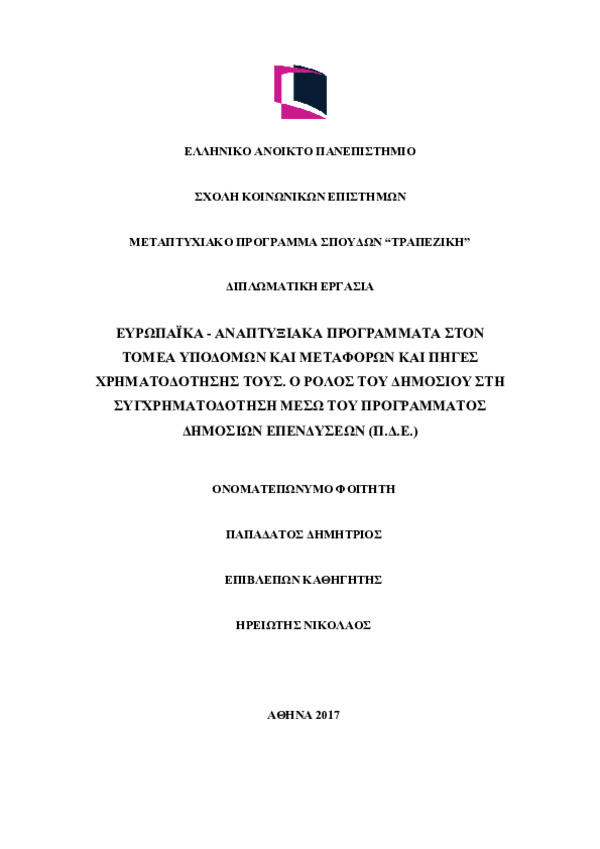 ΕΛΛΗΝΙΚΟ ΑΝΟΙΚΤΟ ΠΑΝΕΠΙΣΤΗΜΙΟ

ΣΧΟΛΗ ΚΟΙΝΩΝΙΚΩΝ ΕΠΙΣΤΗΜΩΝ

ΜΕΤΑΠΤΥΧΙΑΚΟ ΠΡΟΓΡΑΜΜΑ ΣΠΟΥΔΩΝ “ΤΡΑΠΕΖΙΚΗ”

ΔΙΠΛΩΜΑΤΙΚΗ ΕΡΓΑΣΙΑ

ΕΥΡΩΠΑΪΚΑ - ΑΝΑΠΤΥΞΙΑΚΑ ΠΡΟΓΡΑΜΜΑΤΑ ΣΤΟΝ ΤΟΜΕΑ ΥΠΟΔΟΜΩΝ ΚΑΙ ΜΕΤΑΦΟΡΩΝ ΚΑΙ ΠΗΓΕΣ ΧΡΗΜΑΤΟΔΟΤΗΣΗΣ ΤΟΥΣ. Ο ΡΟΛΟΣ ΤΟΥ ΔΗΜΟΣΙΟΥ ΣΤΗ ΣΥΓΧΡΗΜΑΤΟΔΟΤΗΣΗ ΜΕΣΩ ΤΟΥ ΠΡΟΓΡΑΜΜΑΤΟΣ ΔΗΜΟΣΙΩΝ ΕΠΕΝΔΥΣΕΩΝ (Π.Δ.Ε.)

ΟΝΟΜΑΤΕΠΩΝΥΜΟ ΦΟΙΤΗΤΗ

ΠΑΠΑΔΑΤΟΣ ΔΗΜΗΤΡΙΟΣ

ΕΠΙΒΛΕΠΩΝ ΚΑΘΗΓΗΤΗΣ

ΗΡΕΙΩΤΗΣ ΝΙΚΟΛΑΟΣ

ΑΘΗΝΑ 2017